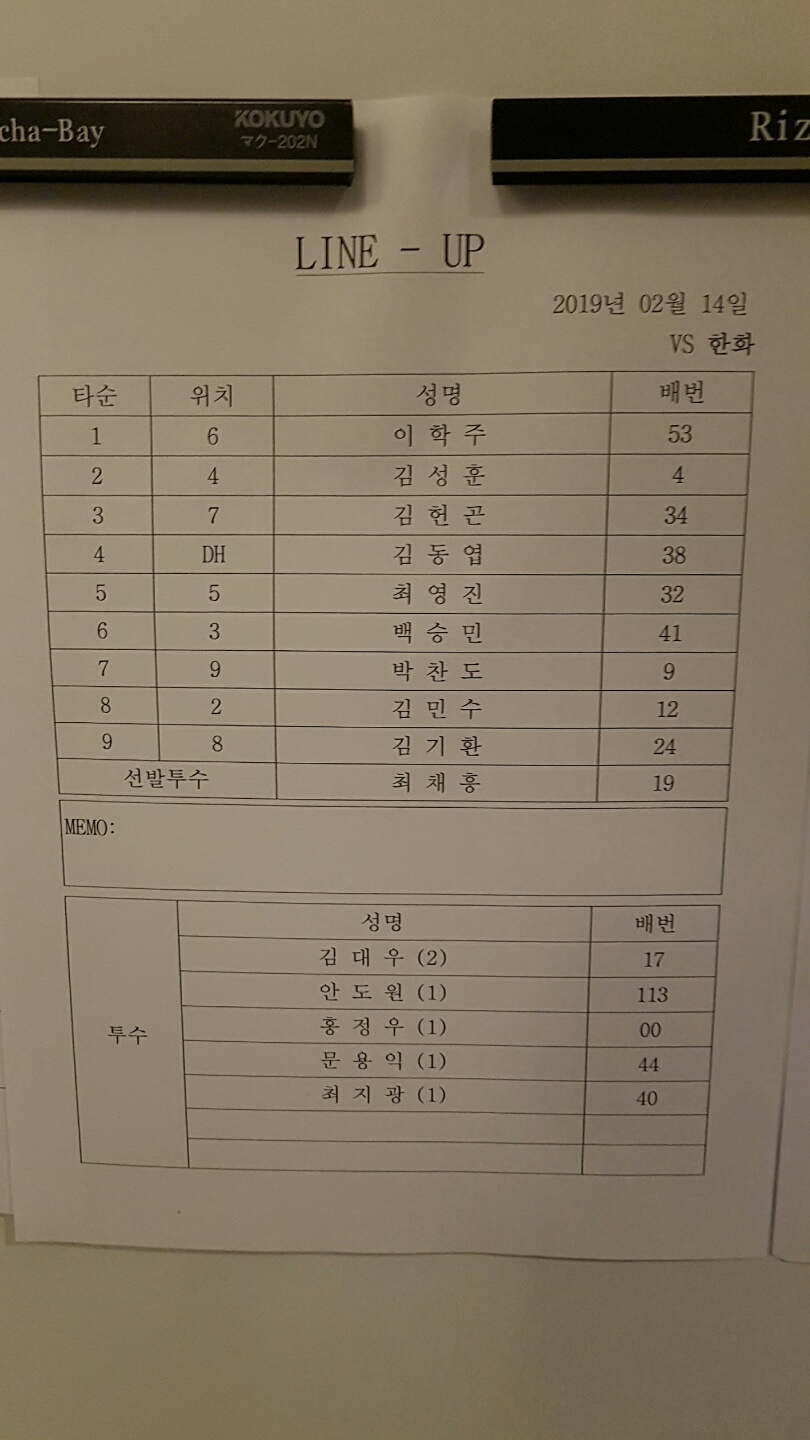 cha-Bay KOKUYO マク-202N

Riz

LINE - UP

2019년 02월 14일

VS 한화

| 타순 | 위치 | 성명 | 배번 |
|---|---|---|---|
| 1 | 6 | 이 학 주 | 53 |
| 2 | 4 | 김 성 훈 | 4 |
| 3 | 7 | 김 헌 곤 | 34 |
| 4 | DH | 김 동 엽 | 38 |
| 5 | 5 | 최 영 진 | 32 |
| 6 | 3 | 백 승 민 | 41 |
| 7 | 9 | 박 찬 도 | 9 |
| 8 | 2 | 김 민 수 | 12 |
| 9 | 8 | 김 기 환 | 24 |
| 선발투수 | | 최 채 흥 | 19 |

MEMO:

| | 성명 | 배번 |
|---|---|---|
| 투수 | 김 대 우 (2) | 17 |
| | 안 도 원 (1) | 113 |
| | 홍 정 우 (1) | 00 |
| | 문 용 익 (1) | 44 |
| | 최 지 광 (1) | 40 |
| | | |
| | | |